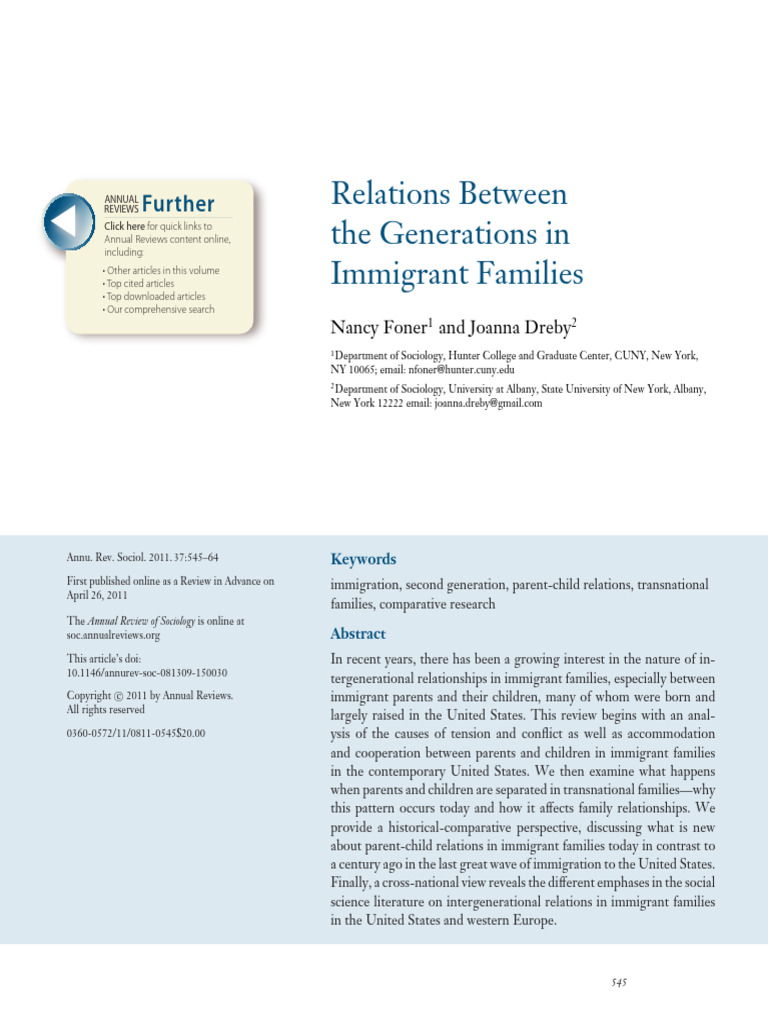 ANNUAL REVIEWS Further

Click here for quick links to Annual Reviews content online, including:

• Other articles in this volume
• Top cited articles
• Top downloaded articles
• Our comprehensive search

Relations Between the Generations in Immigrant Families

Nancy Foner$^{1}$ and Joanna Dreby$^{2}$

$^{1}$Department of Sociology, Hunter College and Graduate Center, CUNY, New York, NY 10065; email: nfoner@hunter.cuny.edu

$^{2}$Department of Sociology, University at Albany, State University of New York, Albany, New York 12222 email: joanna.dreby@gmail.com

Annu. Rev. Sociol. 2011. 37:545–64

First published online as a Review in Advance on April 26, 2011

The Annual Review of Sociology is online at soc.annualreviews.org

This article's doi: 10.1146/annurev-soc-081309-150030

Copyright © 2011 by Annual Reviews. All rights reserved

0360-0572/11/0811-0545$20.00

Keywords

immigration, second generation, parent-child relations, transnational families, comparative research

Abstract

In recent years, there has been a growing interest in the nature of intergenerational relationships in immigrant families, especially between immigrant parents and their children, many of whom were born and largely raised in the United States. This review begins with an analysis of the causes of tension and conflict as well as accommodation and cooperation between parents and children in immigrant families in the contemporary United States. We then examine what happens when parents and children are separated in transnational families—why this pattern occurs today and how it affects family relationships. We provide a historical-comparative perspective, discussing what is new about parent-child relations in immigrant families today in contrast to a century ago in the last great wave of immigration to the United States. Finally, a cross-national view reveals the different emphases in the social science literature on intergenerational relations in immigrant families in the United States and western Europe.

545